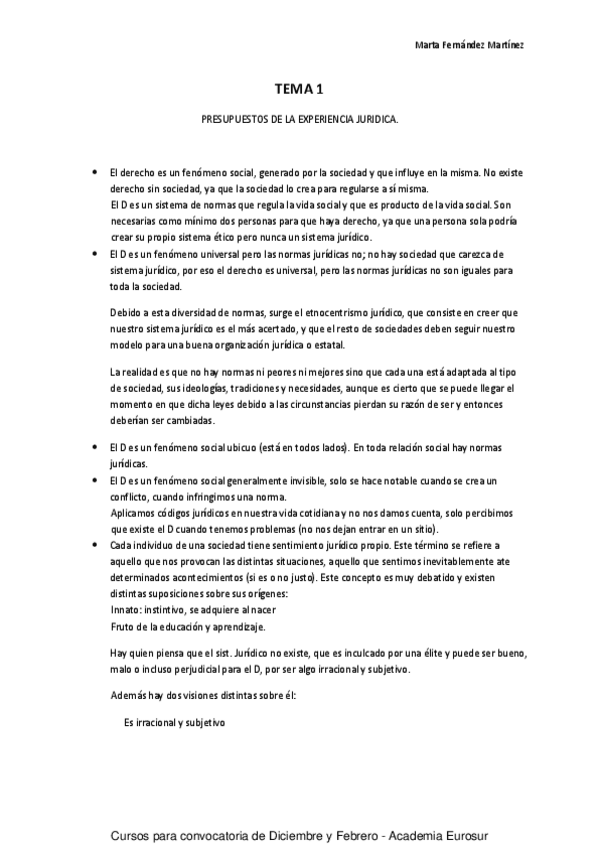 Marta Fernández Martínez

TEMA 1

PRESUPUESTOS DE LA EXPERIENCIA JURIDICA.

• El derecho es un fenómeno social, generado por la sociedad y que influye en la misma. No existe derecho sin sociedad, ya que la sociedad lo crea para regularse a sí misma.
El D es un sistema de normas que regula la vida social y que es producto de la vida social. Son necesarias como mínimo dos personas para que haya derecho, ya que una persona sola podría crear su propio sistema ético pero nunca un sistema jurídico.
• El D es un fenómeno universal pero las normas jurídicas no; no hay sociedad que carezca de sistema jurídico, por eso el derecho es universal, pero las normas jurídicas no son iguales para toda la sociedad.

Debido a esta diversidad de normas, surge el etnocentrismo jurídico, que consiste en creer que nuestro sistema jurídico es el más acertado, y que el resto de sociedades deben seguir nuestro modelo para una buena organización jurídica o estatal.

La realidad es que no hay normas ni peores ni mejores sino que cada una está adaptada al tipo de sociedad, sus ideologías, tradiciones y necesidades, aunque es cierto que se puede llegar el momento en que dicha leyes debido a las circunstancias pierdan su razón de ser y entonces deberían ser cambiadas.

• El D es un fenómeno social ubicuo (está en todos lados). En toda relación social hay normas jurídicas.
• El D es un fenómeno social generalmente invisible, solo se hace notable cuando se crea un conflicto, cuando infringimos una norma.
Aplicamos códigos jurídicos en nuestra vida cotidiana y no nos damos cuenta, solo percibimos que existe el D cuando tenemos problemas (no nos dejan entrar en un sitio).
• Cada individuo de una sociedad tiene sentimiento jurídico propio. Este término se refiere a aquello que nos provocan las distintas situaciones, aquello que sentimos inevitablemente ate determinados acontecimientos (si es o no justo). Este concepto es muy debatido y existen distintas suposiciones sobre sus orígenes:
Innato: instintivo, se adquiere al nacer
Fruto de la educación y aprendizaje.

Hay quien piensa que el sist. Jurídico no existe, que es inculcado por una élite y puede ser bueno, malo o incluso perjudicial para el D, por ser algo irracional y subjetivo.

Además hay dos visiones distintas sobre él:

Es irracional y subjetivo

Cursos para convocatoria de Diciembre y Febrero - Academia Eurosur